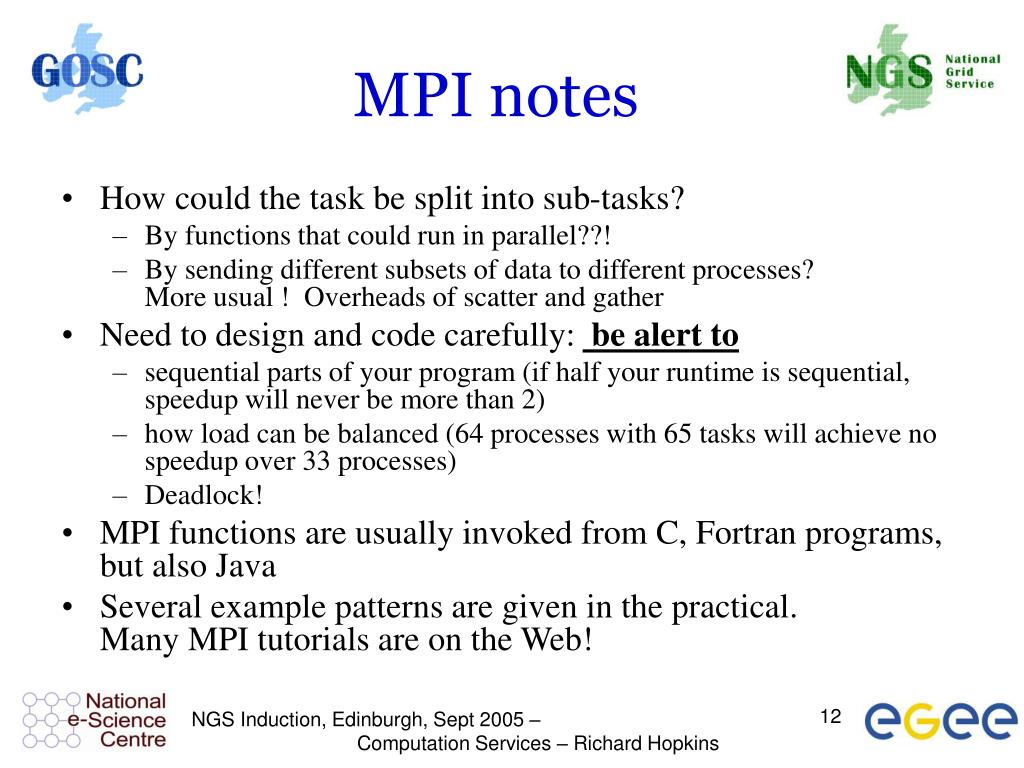 GOSC

MPI notes

NGS National Grid Service

• How could the task be split into sub-tasks?
– By functions that could run in parallel??!
– By sending different subsets of data to different processes? More usual ! Overheads of scatter and gather
• Need to design and code carefully: be alert to
– sequential parts of your program (if half your runtime is sequential, speedup will never be more than 2)
– how load can be balanced (64 processes with 65 tasks will achieve no speedup over 33 processes)
– Deadlock!
• MPI functions are usually invoked from C, Fortran programs, but also Java
• Several example patterns are given in the practical.
Many MPI tutorials are on the Web!

National e-Science Centre

NGS Induction, Edinburgh, Sept 2005 – Computation Services – Richard Hopkins

12

egee